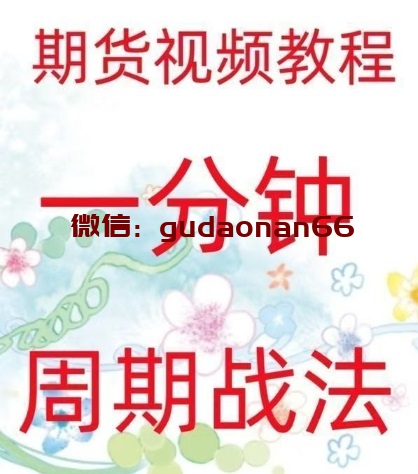 期货视频教程

一分钟

微信：gudaonan66

周期战法